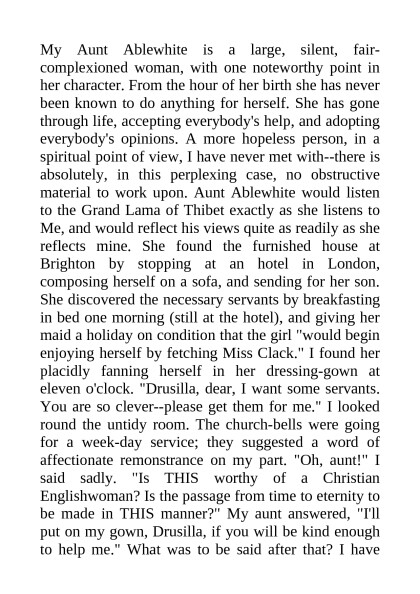 My Aunt Ablewhite is a large, silent, fair-complexioned woman, with one noteworthy point in her character. From the hour of her birth she has never been known to do anything for herself. She has gone through life, accepting everybody's help, and adopting everybody's opinions. A more hopeless person, in a spiritual point of view, I have never met with--there is absolutely, in this perplexing case, no obstructive material to work upon. Aunt Ablewhite would listen to the Grand Lama of Thibet exactly as she listens to Me, and would reflect his views quite as readily as she reflects mine. She found the furnished house at Brighton by stopping at an hotel in London, composing herself on a sofa, and sending for her son. She discovered the necessary servants by breakfasting in bed one morning (still at the hotel), and giving her maid a holiday on condition that the girl "would begin enjoying herself by fetching Miss Clack." I found her placidly fanning herself in her dressing-gown at eleven o'clock. "Drusilla, dear, I want some servants. You are so clever--please get them for me." I looked round the untidy room. The church-bells were going for a week-day service; they suggested a word of affectionate remonstrance on my part. "Oh, aunt!" I said sadly. "Is THIS worthy of a Christian Englishwoman? Is the passage from time to eternity to be made in THIS manner?" My aunt answered, "I'll put on my gown, Drusilla, if you will be kind enough to help me." What was to be said after that? I have